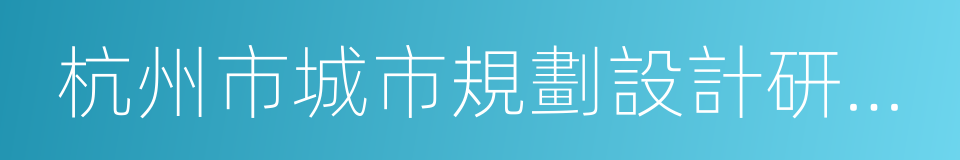 杭州市城市規劃設計研...